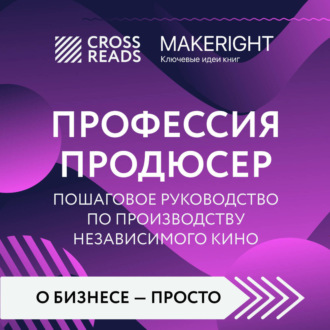 CROSS READS

MAKERIGHT
Ключевые идеи книг

ПРОФЕССИЯ ПРОДЮСЕР

ПОШАГОВОЕ РУКОВОДСТВО ПО ПРОИЗВОДСТВУ НЕЗАВИСИМОГО КИНО

О БИЗНЕСЕ — ПРОСТО